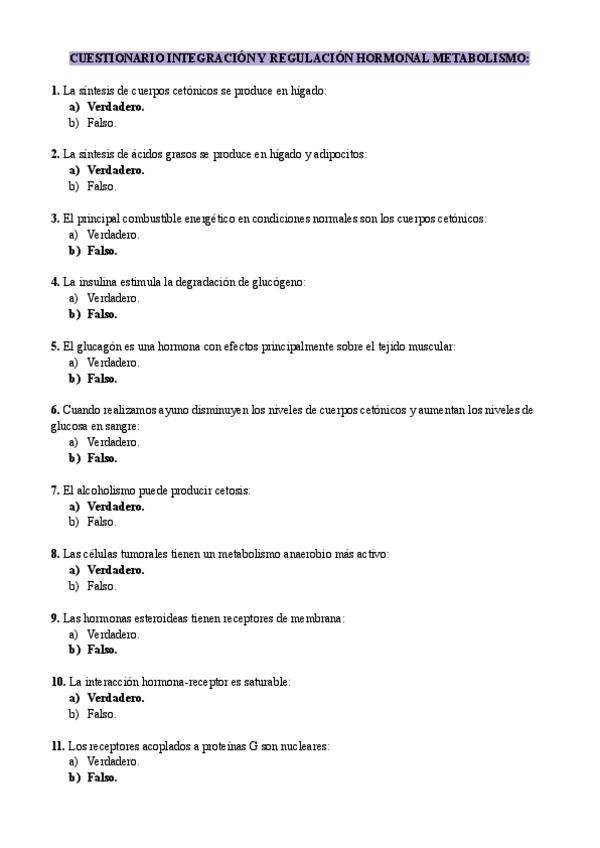 CUESTIONARIO INTEGRACIÓN Y REGULACIÓN HORMONAL METABOLISMO:

1. La síntesis de cuerpos cetónicos se produce en hígado:
a) Verdadero.
b) Falso.

2. La síntesis de ácidos grasos se produce en hígado y adipocitos:
a) Verdadero.
b) Falso.

3. El principal combustible energético en condiciones normales son los cuerpos cetónicos:
a) Verdadero.
b) Falso.

4. La insulina estimula la degradación de glucógeno:
a) Verdadero.
b) Falso.

5. El glucagón es una hormona con efectos principalmente sobre el tejido muscular:
a) Verdadero.
b) Falso.

6. Cuando realizamos ayuno disminuyen los niveles de cuerpos cetónicos y aumentan los niveles de glucosa en sangre:
a) Verdadero.
b) Falso.

7. El alcoholismo puede producir cetosis:
a) Verdadero.
b) Falso.

8. Las células tumorales tienen un metabolismo anaerobio más activo:
a) Verdadero.
b) Falso.

9. Las hormonas esteroideas tienen receptores de membrana:
a) Verdadero.
b) Falso.

10. La interacción hormona-receptor es saturable:
a) Verdadero.
b) Falso.

11. Los receptores acoplados a proteínas G son nucleares:
a) Verdadero.
b) Falso.